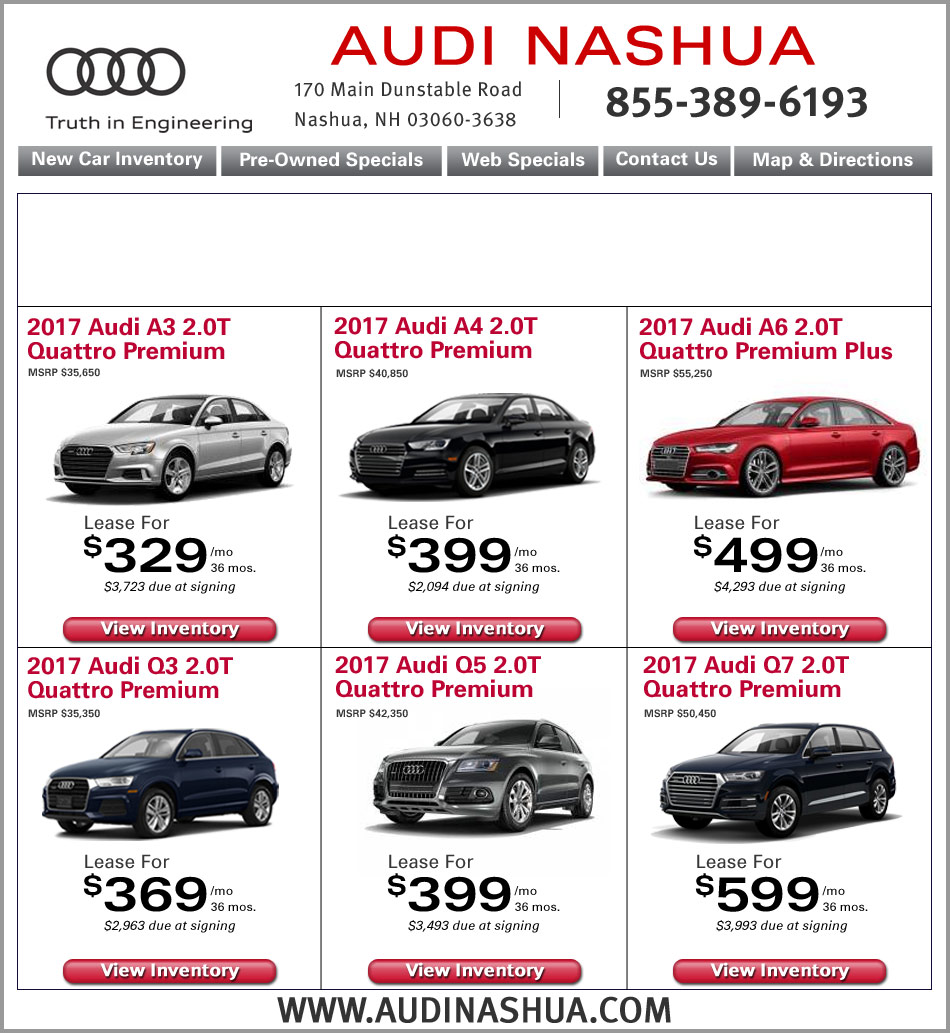 Truth in Engineering

AUDI NASHUA

170 Main Dunstable Road
Nashua, NH 03060-3638

855-389-6193

New Car Inventory
Pre-Owned Specials
Web Specials
Contact Us
Map & Directions

2017 Audi A3 2.0T Quattro Premium
MSRP $35,650

Lease For
$329 /mo
36 mos.
$3,723 due at signing

View Inventory

2017 Audi A4 2.0T Quattro Premium
MSRP $40,850

Lease For
$399 /mo
36 mos.
$2,094 due at signing

View Inventory

2017 Audi A6 2.0T Quattro Premium Plus
MSRP $55,250

Lease For
$499 /mo
36 mos.
$4,293 due at signing

View Inventory

2017 Audi Q3 2.0T Quattro Premium
MSRP $35,350

Lease For
$369 /mo
36 mos.
$2,963 due at signing

View Inventory

2017 Audi Q5 2.0T Quattro Premium
MSRP $42,350

Lease For
$399 /mo
36 mos.
$3,493 due at signing

View Inventory

2017 Audi Q7 2.0T Quattro Premium
MSRP $50,450

Lease For
$599 /mo
36 mos.
$3,993 due at signing

View Inventory

WWW.AUDINASHUA.COM